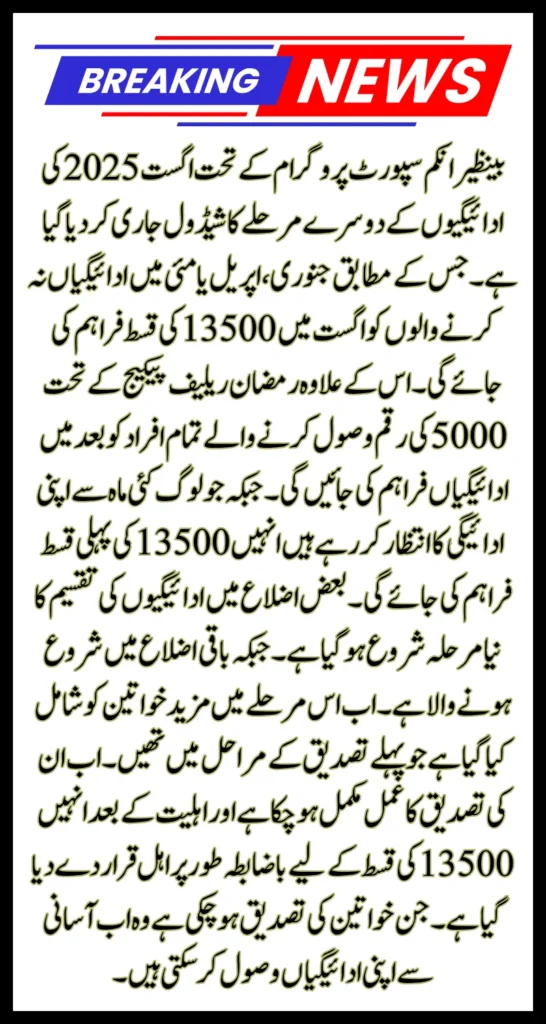 BREAKING NEWS

بینظیر انکم سپورٹ پروگرام کے تحت اگست 2025 کی ادائیگیوں کے دوسرے مرحلے کا شیڈول جاری کر دیا گیا ہے۔ جس کے مطابق جنوری، اپریل یا مئی میں ادائیگیاں نہ کرنے والوں کو اگست میں 13500 کی قسط فراہم کی جائے گی۔ اس کے علاوہ رمضان ریلیف پیکیج کے تحت 5000 کی رقم وصول کرنے والے تمام افراد کو بعد میں ادائیگیاں فراہم کی جائیں گی۔ جبکہ جو لوگ کئی ماہ سے اپنی ادائیگی کا انتظار کر رہے ہیں انہیں 13500 کی پہلی قسط فراہم کی جائے گی۔ بعض اضلاع میں ادائیگیوں کی تقسیم کا نیا مرحلہ شروع ہو گیا ہے۔ جبکہ باقی اضلاع میں شروع ہونے والا ہے۔ اب اس مرحلے میں مزید خواتین کو شامل کیا گیا ہے جو پہلے تصدیق کے مراحل میں تھیں۔ اب ان کی تصدیق کا عمل مکمل ہو چکا ہے اور اہلیت کے بعد انہیں 13500 کی قسط کے لیے باضابطہ طور پر اہل قرار دے دیا گیا ہے۔ جن خواتین کی تصدیق ہو چکی ہے وہ اب آسانی سے اپنی ادائیگیاں وصول کر سکتی ہیں۔